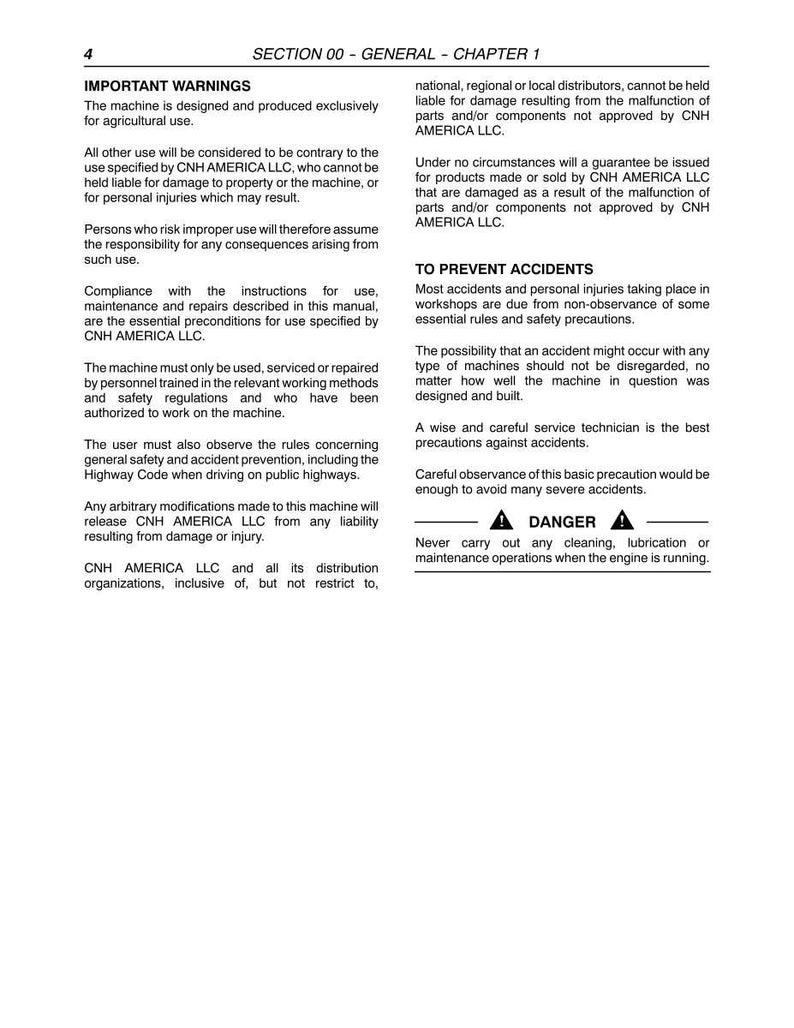 4 SECTION 00 - GENERAL - CHAPTER 1

IMPORTANT WARNINGS

The machine is designed and produced exclusively for agricultural use.

All other use will be considered to be contrary to the use specified by CNH AMERICA LLC, who cannot be held liable for damage to property or the machine, or for personal injuries which may result.

Persons who risk improper use will therefore assume the responsibility for any consequences arising from such use.

Compliance with the instructions for use, maintenance and repairs described in this manual, are the essential preconditions for use specified by CNH AMERICA LLC.

The machine must only be used, serviced or repaired by personnel trained in the relevant working methods and safety regulations and who have been authorized to work on the machine.

The user must also observe the rules concerning general safety and accident prevention, including the Highway Code when driving on public highways.

Any arbitrary modifications made to this machine will release CNH AMERICA LLC from any liability resulting from damage or injury.

CNH AMERICA LLC and all its distribution organizations, inclusive of, but not restrict to, national, regional or local distributors, cannot be held liable for damage resulting from the malfunction of parts and/or components not approved by CNH AMERICA LLC.

Under no circumstances will a guarantee be issued for products made or sold by CNH AMERICA LLC that are damaged as a result of the malfunction of parts and/or components not approved by CNH AMERICA LLC.

TO PREVENT ACCIDENTS

Most accidents and personal injuries taking place in workshops are due from non-observance of some essential rules and safety precautions.

The possibility that an accident might occur with any type of machines should not be disregarded, no matter how well the machine in question was designed and built.

A wise and careful service technician is the best precautions against accidents.

Careful observance of this basic precaution would be enough to avoid many severe accidents.

DANGER

Never carry out any cleaning, lubrication or maintenance operations when the engine is running.